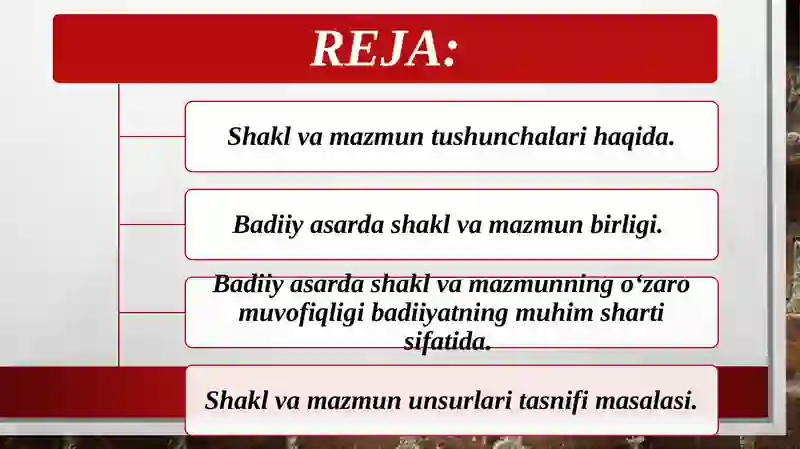 REJA:

Shakl va mazmun tushunchalari haqida.

Badiiy asarda shakl va mazmun birligi.

Badiiy asarda shakl va mazmunning o‘zaro muvofiqligi badiiyatning muhim sharti sifatida.

Shakl va mazmun unsurlari tasnifi masalasi.